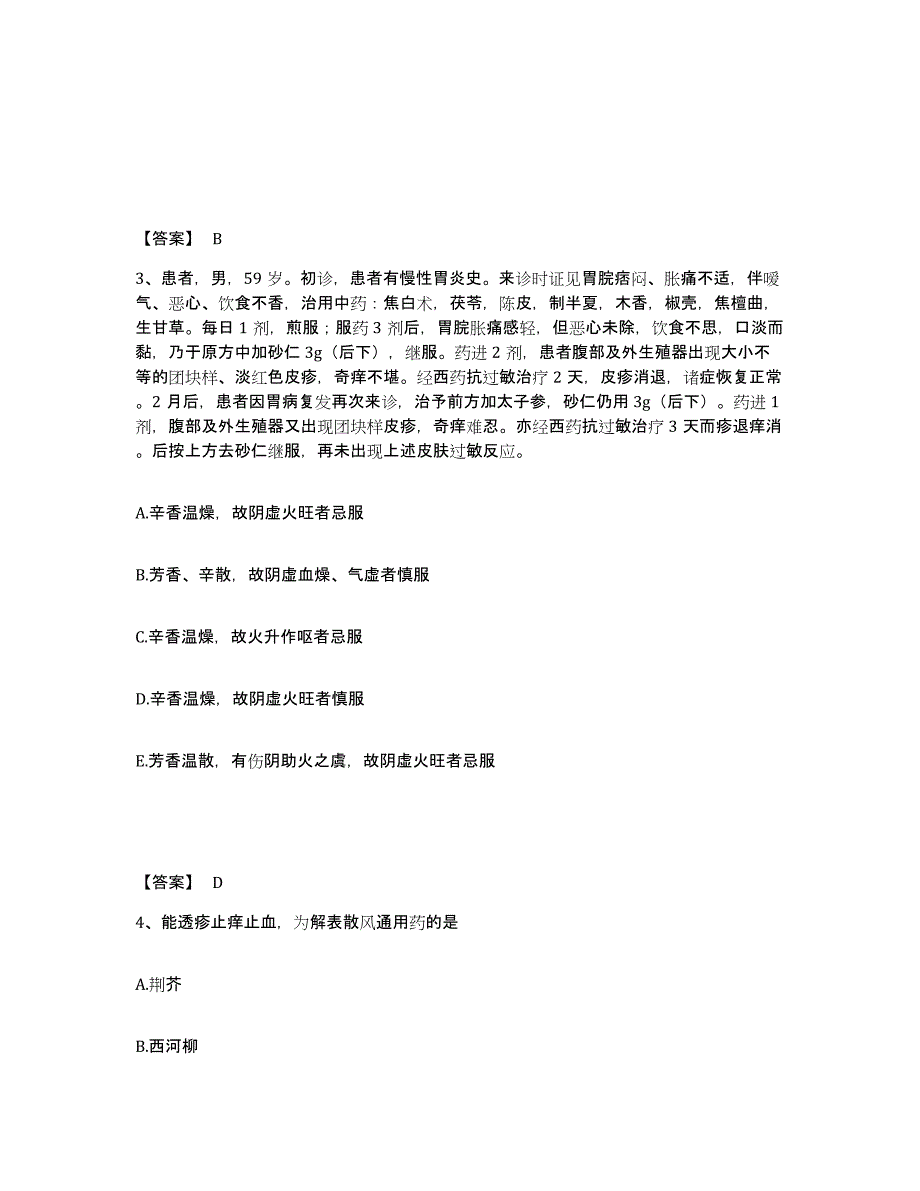 【答案】 B

3、患者，男，59 岁。初诊，患者有慢性胃炎史。来诊时证见胃脘痞闷、胀痛不适，伴嗳气、恶心、饮食不香，治用中药：焦白术，茯苓，陈皮，制半夏，木香，椒壳，焦檀曲，生甘草。每日 1 剂，煎服；服药 3 剂后，胃脘胀痛感轻，但恶心未除，饮食不思，口淡而黏，乃于原方中加砂仁 3g（后下），继服。药进 2 剂，患者腹部及外生殖器出现大小不等的团块样、淡红色皮疹，奇痒不堪。经西药抗过敏治疗 2 天，皮疹消退，诸症恢复正常。2 月后，患者因胃病复发再次来诊，治予前方加太子参，砂仁仍用 3g（后下）。药进 1 剂，腹部及外生殖器又出现团块样皮疹，奇痒难忍。亦经西药抗过敏治疗 3 天而疹退痒消。后按上方去砂仁继服，再未出现上述皮肤过敏反应。

A.辛香温燥，故阴虚火旺者忌服

B.芳香、辛散，故阴虚血燥、气虚者慎服

C.辛香温燥，故火升作呕者忌服

D.辛香温燥，故阴虚火旺者慎服

E.芳香温散，有伤阴助火之虞，故阴虚火旺者忌服

【答案】 D

4、能透疹止痒止血，为解表散风通用药的是

A.荆芥

B.西河柳